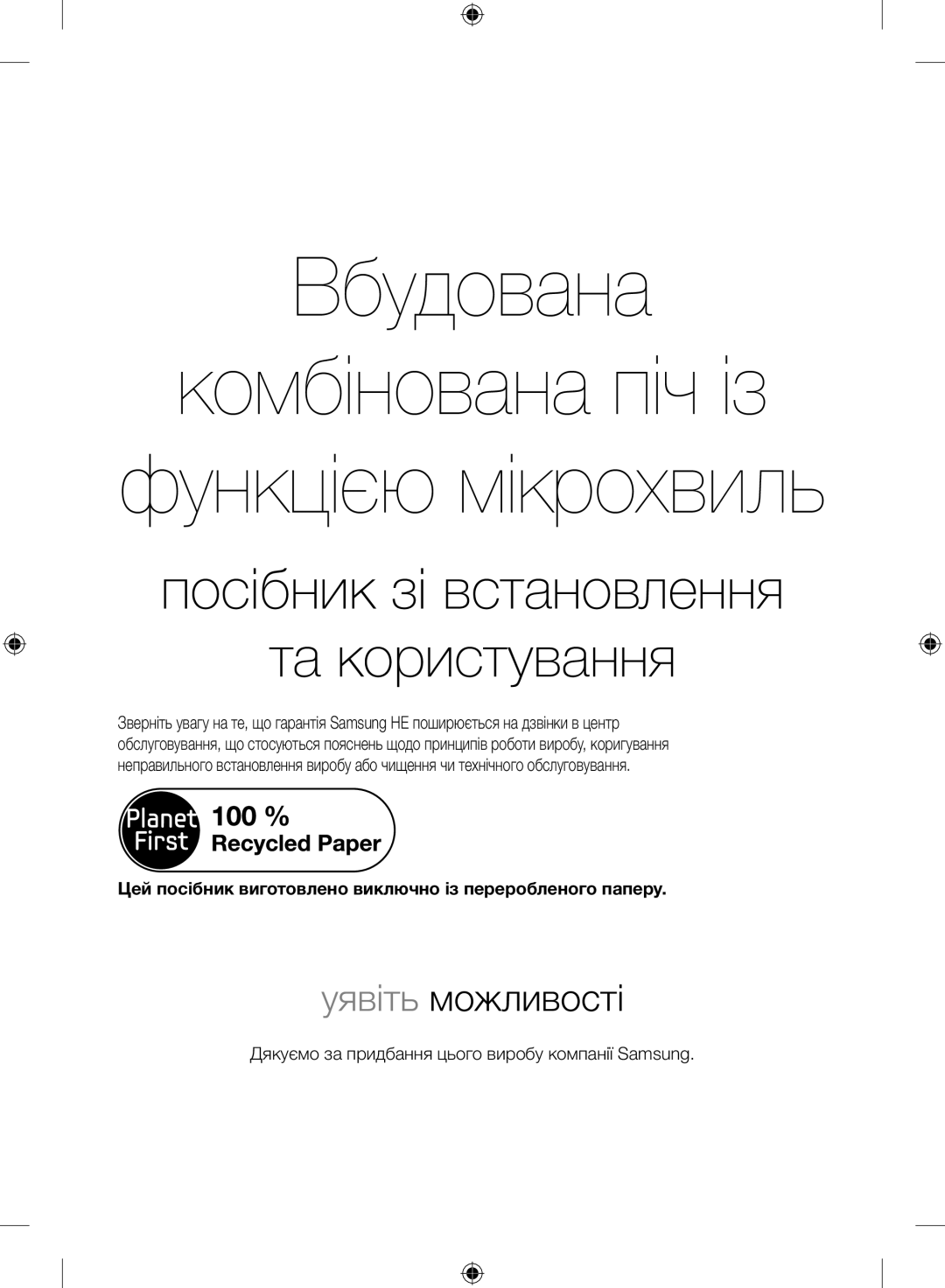 Вбудована комбінована піч із функцією мікрохвиль

посібник зі встановлення та користування

Зверніть увагу на те, що гарантія Samsung НЕ поширюється на дзвінки в центр обслуговування, що стосуються пояснень щодо принципів роботи виробу, коригування неправильного встановлення виробу або чищення чи технічного обслуговування.

Planet First 100 % Recycled Paper

Цей посібник виготовлено виключно із переробленого паперу.

уявіть можливості

Дякуємо за придбання цього виробу компанії Samsung.